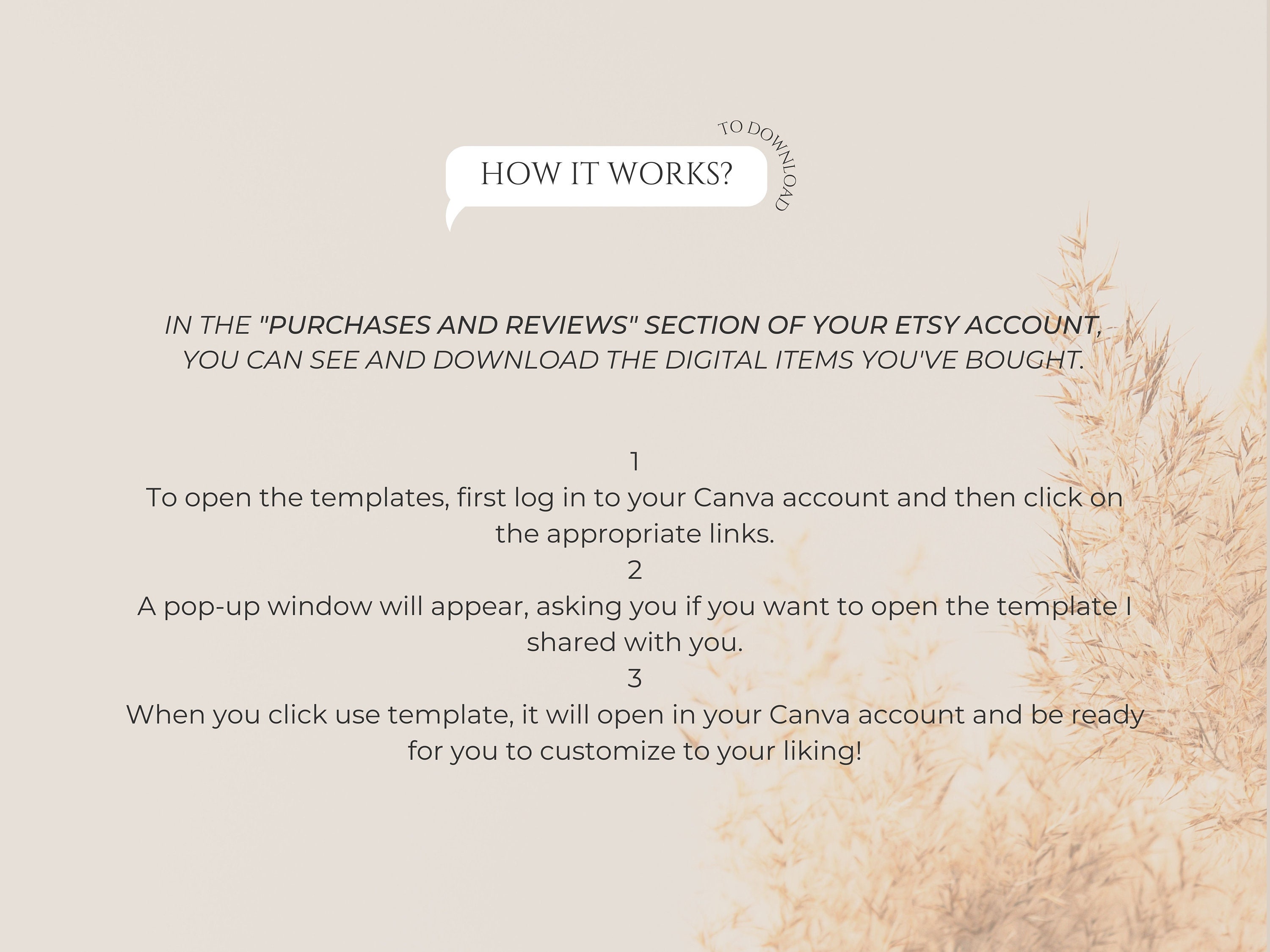 HOW IT WORKS?

TO DOWNLOAD

IN THE "PURCHASES AND REVIEWS" SECTION OF YOUR ETSY ACCOUNT, YOU CAN SEE AND DOWNLOAD THE DIGITAL ITEMS YOU'VE BOUGHT.

1
To open the templates, first log in to your Canva account and then click on the appropriate links.
2
A pop-up window will appear, asking you if you want to open the template I shared with you.
3
When you click use template, it will open in your Canva account and be ready for you to customize to your liking!